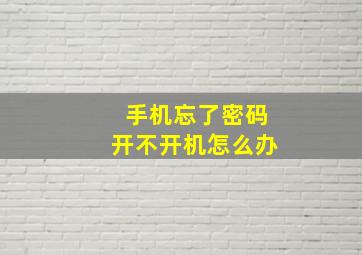 手机忘了密码
开不开机怎么办